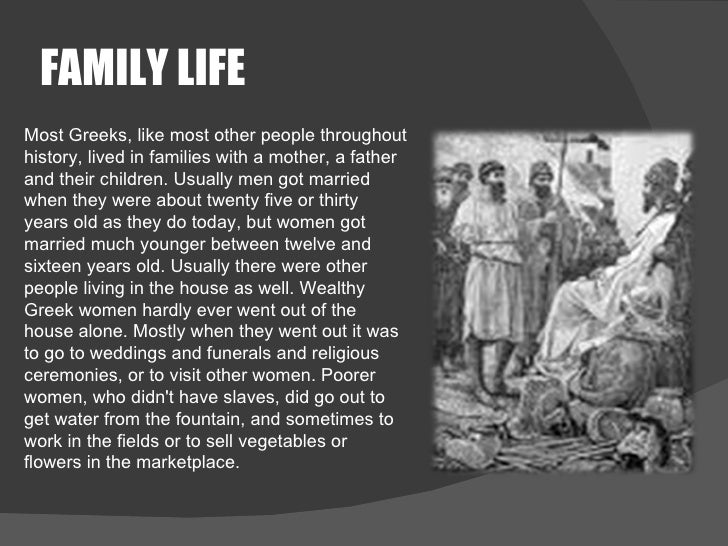 FAMILY LIFE

Most Greeks, like most other people throughout history, lived in families with a mother, a father and their children. Usually men got married when they were about twenty five or thirty years old as they do today, but women got married much younger between twelve and sixteen years old. Usually there were other people living in the house as well. Wealthy Greek women hardly ever went out of the house alone. Mostly when they went out it was to go to weddings and funerals and religious ceremonies, or to visit other women. Poorer women, who didn't have slaves, did go out to get water from the fountain, and sometimes to work in the fields or to sell vegetables or flowers in the marketplace.